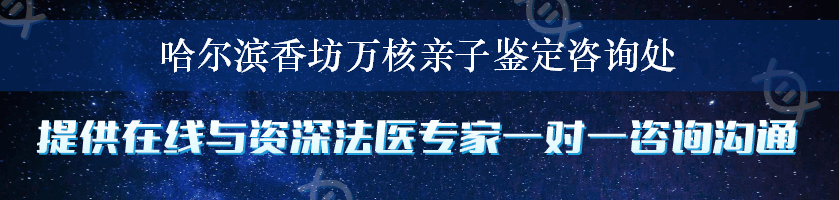 哈尔滨香坊万核亲子鉴定咨询处

提供在线与资深法医专家一对一咨询沟通